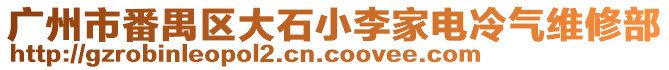 广州市番禺区大石小李家电冷气维修部
http://gzrobinleopol2.cn.coovee.com